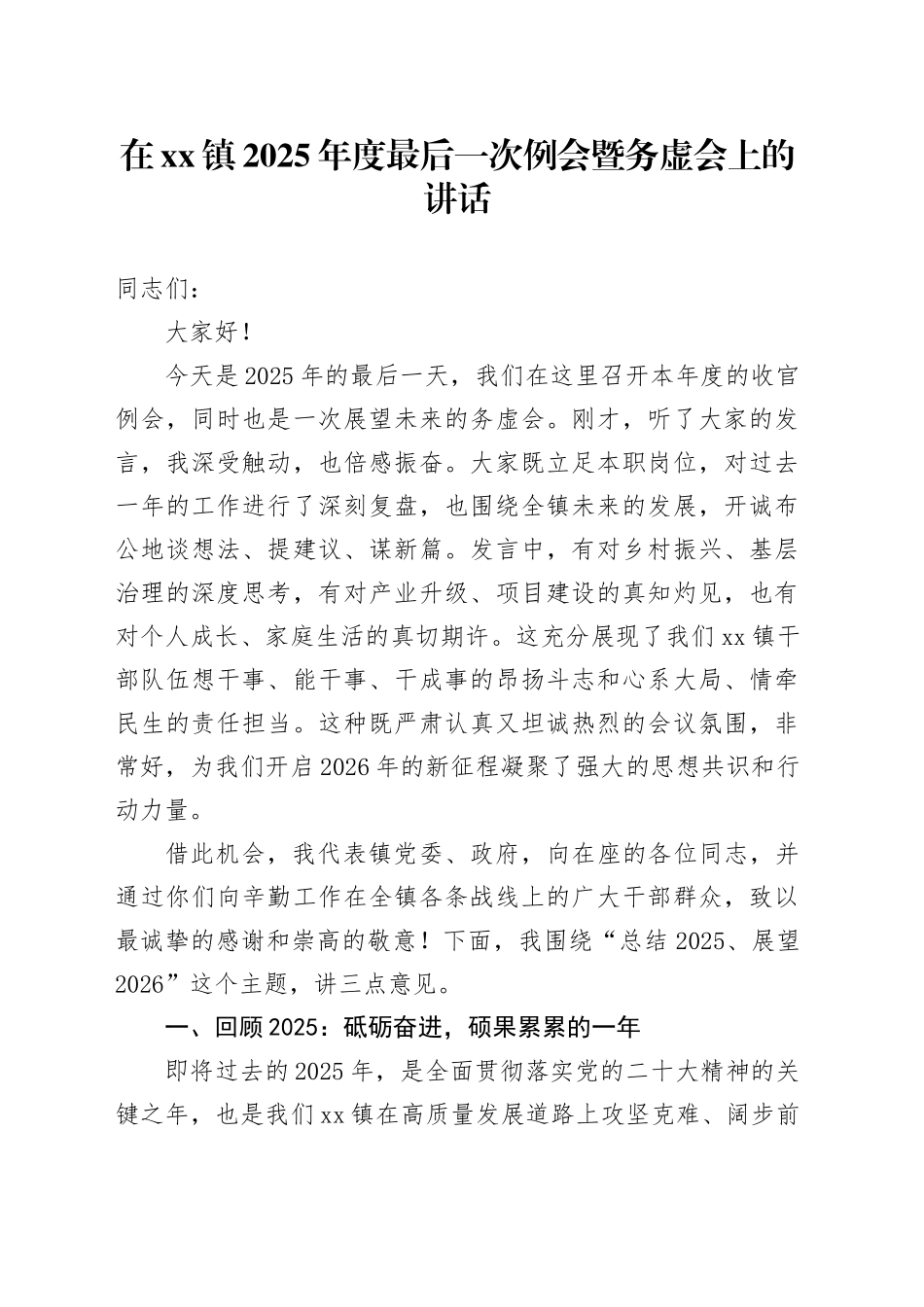 在xx镇2025年度最后一次例会暨务虚会上的讲话

同志们：

大家好！

今天是2025年的最后一天，我们在这里召开本年度的收官例会，同时也是一次展望未来的务虚会。刚才，听了大家的发言，我深受触动，也倍感振奋。大家既立足本职岗位，对过去一年的工作进行了深刻复盘，也围绕全镇未来的发展，开诚布公地谈想法、提建议、谋新篇。发言中，有对乡村振兴、基层治理的深度思考，有对产业升级、项目建设的真知灼见，也有对个人成长、家庭生活的真切期许。这充分展现了我们xx镇干部队伍想干事、能干事、干成事的昂扬斗志和心系大局、情牵民生的责任担当。这种既严肃认真又坦诚热烈的会议氛围，非常好，为我们开启2026年的新征程凝聚了强大的思想共识和行动力量。

借此机会，我代表镇党委、政府，向在座的各位同志，并通过你们向辛勤工作在全镇各条战线上的广大干部群众，致以最诚挚的感谢和崇高的敬意！下面，我围绕“总结2025、展望2026”这个主题，讲三点意见。

一、回顾2025：砥砺奋进，硕果累累的一年

即将过去的2025年，是全面贯彻落实党的二十大精神的关键之年，也是我们xx镇在高质量发展道路上攻坚克难、阔步前